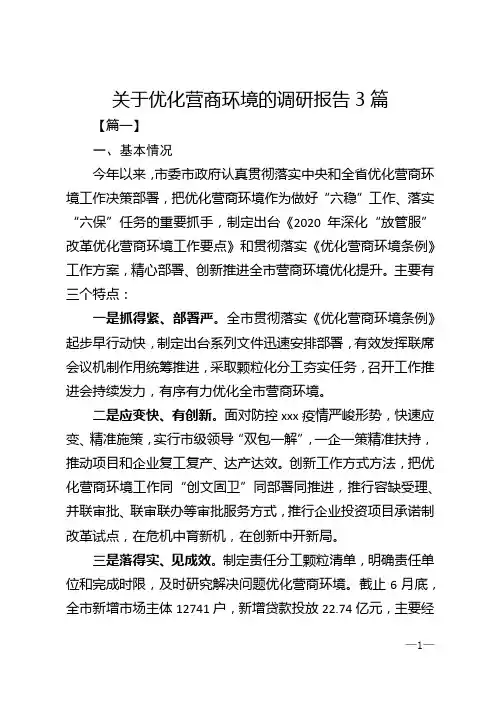 关于优化营商环境的调研报告 3 篇

【篇一】

一、基本情况

今年以来，市委市政府认真贯彻落实中央和全省优化营商环境工作决策部署，把优化营商环境作为做好“六稳”工作、落实“六保”任务的重要抓手，制定出台《2020 年深化“放管服”改革优化营商环境工作要点》和贯彻落实《优化营商环境条例》工作方案，精心部署、创新推进全市营商环境优化提升。主要有三个特点：

一是抓得紧、部署严。全市贯彻落实《优化营商环境条例》起步早行动快，制定出台系列文件迅速安排部署，有效发挥联席会议机制作用统筹推进，采取颗粒化分工夯实任务，召开工作推进会持续发力，有序有力优化全市营商环境。

二是应变快、有创新。面对防控 xxx 疫情严峻形势，快速应变、精准施策，实行市级领导“双包一解”，一企一策精准扶持，推动项目和企业复工复产、达产达效。创新工作方式方法，把优化营商环境工作同“创文固卫”同部署同推进，推行容缺受理、并联审批、联审联办等审批服务方式，推行企业投资项目承诺制改革试点，在危机中育新机，在创新中开新局。

三是落得实、见成效。制定责任分工颗粒清单，明确责任单位和完成时限，及时研究解决问题优化营商环境。截止 6 月底，全市新增市场主体 12741 户，新增贷款投放 22.74 亿元，主要经

—1—